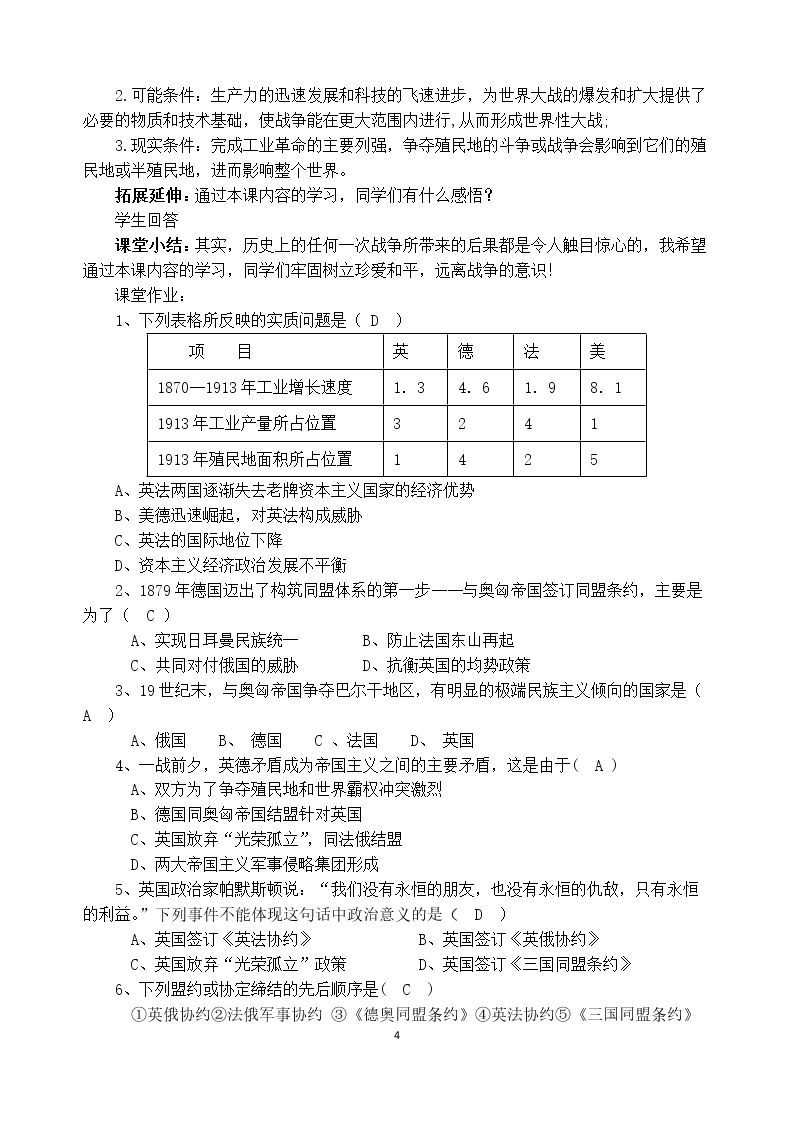 2.可能条件：生产力的迅速发展和科技的飞速进步，为世界大战的爆发和扩大提供了必要的物质和技术基础，使战争能在更大范围内进行,从而形成世界性大战;

3.现实条件：完成工业革命的主要列强，争夺殖民地的斗争或战争会影响到它们的殖民地或半殖民地，进而影响整个世界。

拓展延伸：通过本课内容的学习，同学们有什么感悟？

学生回答

课堂小结：其实，历史上的任何一次战争所带来的后果都是令人触目惊心的，我希望通过本课内容的学习，同学们牢固树立珍爱和平，远离战争的意识!

课堂作业：

1、下列表格所反映的实质问题是（ D ）

| 项　目 | 英 | 德 | 法 | 美 |
|---|---|---|---|---|
| 1870—1913年工业增长速度 | 1．3 | 4．6 | 1．9 | 8．1 |
| 1913年工业产量所占位置 | 3 | 2 | 4 | 1 |
| 1913年殖民地面积所占位置 | 1 | 4 | 2 | 5 |

A、英法两国逐渐失去老牌资本主义国家的经济优势
B、美德迅速崛起，对英法构成威胁
C、英法的国际地位下降
D、资本主义经济政治发展不平衡

2、1879年德国迈出了构筑同盟体系的第一步——与奥匈帝国签订同盟条约，主要是为了（ C ）

A、实现日耳曼民族统一 B、防止法国东山再起
C、共同对付俄国的威胁 D、抗衡英国的均势政策

3、19世纪末，与奥匈帝国争夺巴尔干地区，有明显的极端民族主义倾向的国家是（ A ）

A、俄国 B、德国 C、法国 D、英国

4、一战前夕，英德矛盾成为帝国主义之间的主要矛盾，这是由于（ A ）

A、双方为了争夺殖民地和世界霸权冲突激烈
B、德国同奥匈帝国结盟针对英国
C、英国放弃“光荣孤立”，同法俄结盟
D、两大帝国主义军事侵略集团形成

5、英国政治家帕默斯顿说：“我们没有永恒的朋友，也没有永恒的仇敌，只有永恒的利益。”下列事件不能体现这句话中政治意义的是（ D ）

A、英国签订《英法协约》 B、英国签订《英俄协约》
C、英国放弃“光荣孤立”政策 D、英国签订《三国同盟条约》

6、下列盟约或协定缔结的先后顺序是（ C ）

①英俄协约②法俄军事协约 ③《德奥同盟条约》④英法协约⑤《三国同盟条约》

4